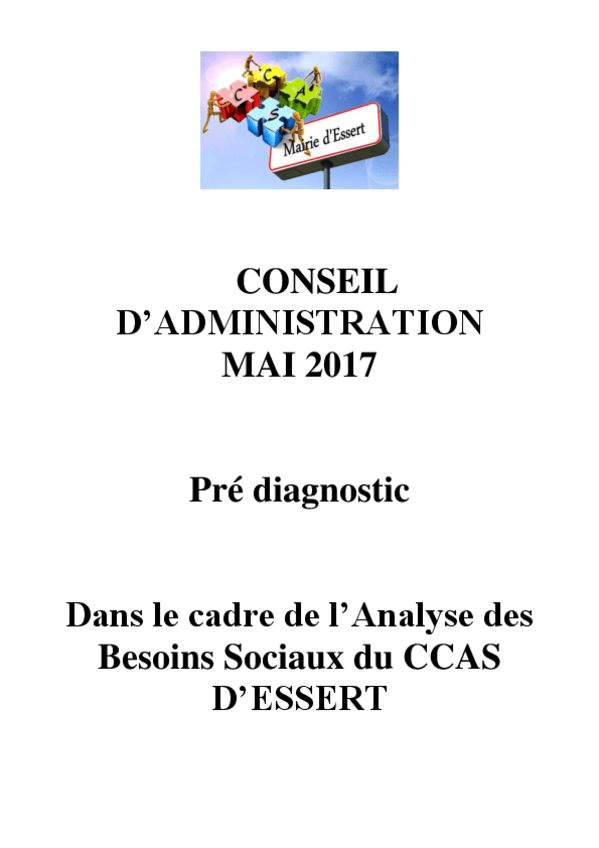 C C A S
Mairie d'Essert

CONSEIL
D'ADMINISTRATION
MAI 2017

Pré diagnostic

Dans le cadre de l'Analyse des Besoins Sociaux du CCAS D'ESSERT